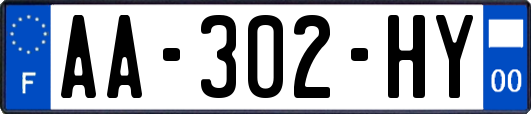 F
AA-302-HY
00